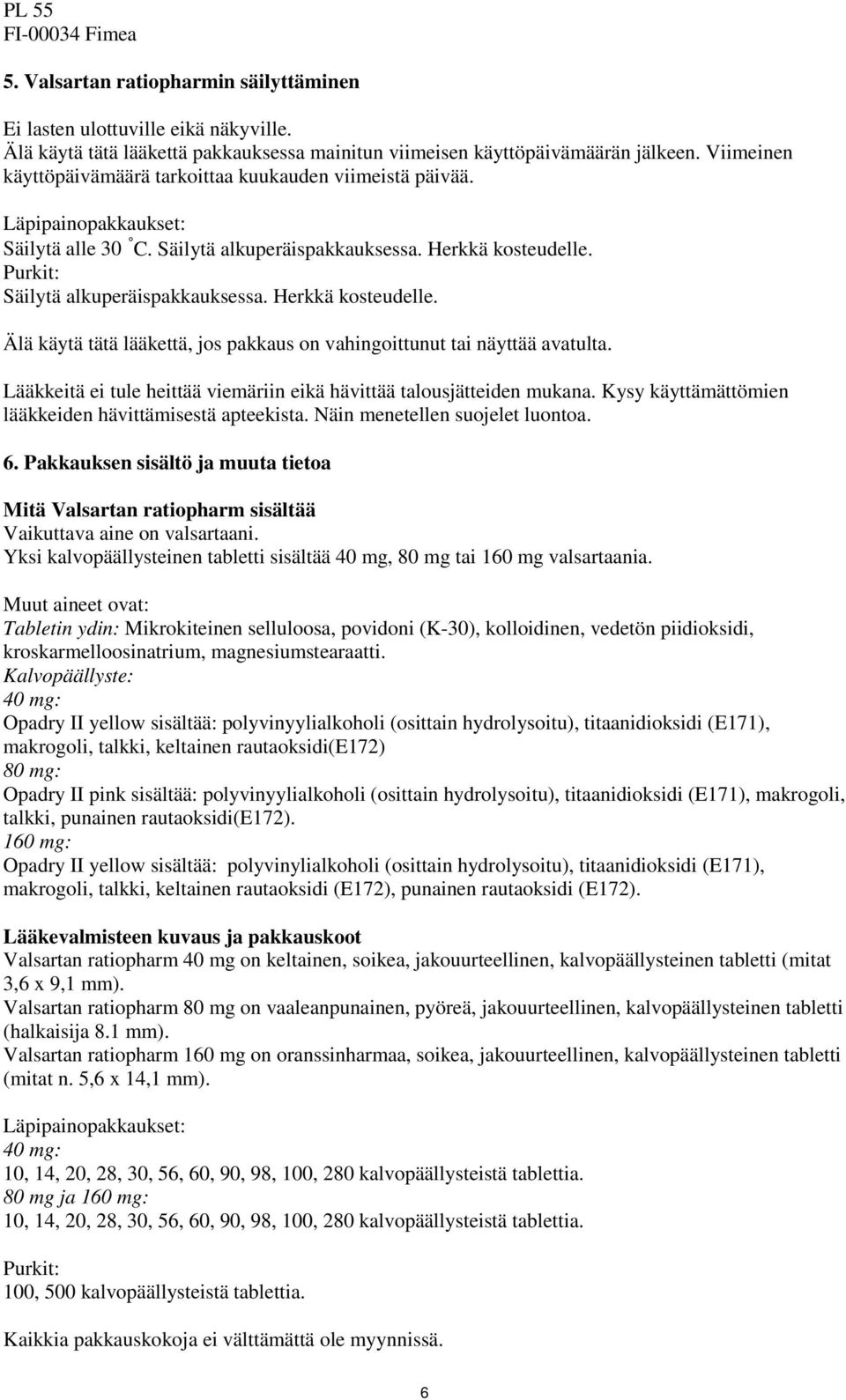 PL 55
FI-00034 Fimea

5. Valsartan ratiopharmin säilyttäminen

Ei lasten ulottuville eikä näkyville.
Älä käytä tätä lääkettä pakkauksessa mainitun viimeisen käyttöpäivämäärän jälkeen. Viimeinen käyttöpäivämäärä tarkoittaa kuukauden viimeistä päivää.

Läpipainopakkaukset:
Säilytä alle 30 °C. Säilytä alkuperäispakkauksessa. Herkkä kosteudelle.
Purkit:
Säilytä alkuperäispakkauksessa. Herkkä kosteudelle.

Älä käytä tätä lääkettä, jos pakkaus on vahingoittunut tai näyttää avatulta.

Lääkkeitä ei tule heittää viemäriin eikä hävittää talousjätteiden mukana. Kysy käyttämättömien lääkkeiden hävittämisestä apteekista. Näin menetellen suojelet luontoa.

6. Pakkauksen sisältö ja muuta tietoa

Mitä Valsartan ratiopharm sisältää
Vaikuttava aine on valsartaani.
Yksi kalvopäällysteinen tabletti sisältää 40 mg, 80 mg tai 160 mg valsartaania.

Muut aineet ovat:
Tabletin ydin: Mikrokiteinen selluloosa, povidoni (K-30), kolloidinen, vedetön piidioksidi, kroskarmelloosinatrium, magnesiumstearaatti.
Kalvopäällyste:
40 mg:
Opadry II yellow sisältää: polyvinyylialkoholi (osittain hydrolysoitu), titaanidioksidi (E171), makrogoli, talkki, keltainen rautaoksidi(E172)
80 mg:
Opadry II pink sisältää: polyvinyylialkoholi (osittain hydrolysoitu), titaanidioksidi (E171), makrogoli, talkki, punainen rautaoksidi(E172).
160 mg:
Opadry II yellow sisältää: polyvinylialkoholi (osittain hydrolysoitu), titaanidioksidi (E171), makrogoli, talkki, keltainen rautaoksidi (E172), punainen rautaoksidi (E172).

Lääkevalmisteen kuvaus ja pakkauskoot
Valsartan ratiopharm 40 mg on keltainen, soikea, jakouurteellinen, kalvopäällysteinen tabletti (mitat 3,6 x 9,1 mm).
Valsartan ratiopharm 80 mg on vaaleanpunainen, pyöreä, jakouurteellinen, kalvopäällysteinen tabletti (halkaisija 8.1 mm).
Valsartan ratiopharm 160 mg on oranssinharmaa, soikea, jakouurteellinen, kalvopäällysteinen tabletti (mitat n. 5,6 x 14,1 mm).

Läpipainopakkaukset:
40 mg:
10, 14, 20, 28, 30, 56, 60, 90, 98, 100, 280 kalvopäällysteistä tablettia.
80 mg ja 160 mg:
10, 14, 20, 28, 30, 56, 60, 90, 98, 100, 280 kalvopäällysteistä tablettia.

Purkit:
100, 500 kalvopäällysteistä tablettia.

Kaikkia pakkauskokoja ei välttämättä ole myynnissä.

6